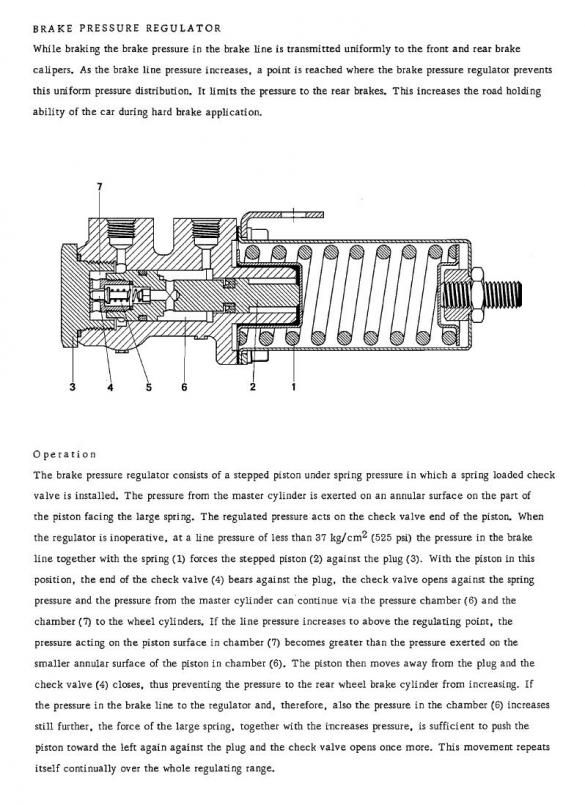 BRAKE PRESSURE REGULATOR

While braking the brake pressure in the brake line is transmitted uniformly to the front and rear brake calipers. As the brake line pressure increases, a point is reached where the brake pressure regulator prevents this uniform pressure distribution. It limits the pressure to the rear brakes. This increases the road holding ability of the car during hard brake application.

7

3 4 5 6 2 1

Operation

The brake pressure regulator consists of a stepped piston under spring pressure in which a spring loaded check valve is installed. The pressure from the master cylinder is exerted on an annular surface on the part of the piston facing the large spring. The regulated pressure acts on the check valve end of the piston. When the regulator is inoperative, at a line pressure of less than 37 kg/cm$^2$ (525 psi) the pressure in the brake line together with the spring (1) forces the stepped piston (2) against the plug (3). With the piston in this position, the end of the check valve (4) bears against the plug, the check valve opens against the spring pressure and the pressure from the master cylinder can continue via the pressure chamber (6) and the chamber (7) to the wheel cylinders. If the line pressure increases to above the regulating point, the pressure acting on the piston surface in chamber (7) becomes greater than the pressure exerted on the smaller annular surface of the piston in chamber (6). The piston then moves away from the plug and the check valve (4) closes, thus preventing the pressure to the rear wheel brake cylinder from increasing. If the pressure in the brake line to the regulator and, therefore, also the pressure in the chamber (6) increases still further, the force of the large spring, together with the increases pressure, is sufficient to push the piston toward the left again against the plug and the check valve opens once more. This movement repeats itself continually over the whole regulating range.